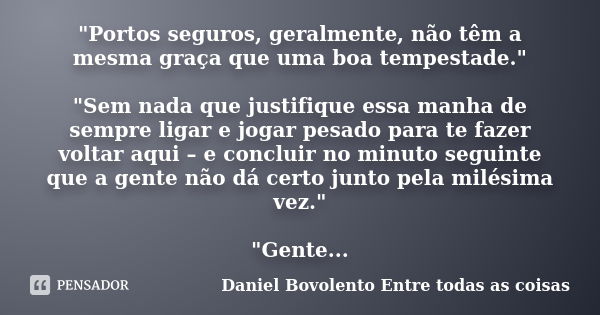 "Portos seguros, geralmente, não têm a mesma graça que uma boa tempestade."

"Sem nada que justifique essa manha de sempre ligar e jogar pesado para te fazer voltar aqui – e concluir no minuto seguinte que a gente não dá certo junto pela milésima vez."

"Gente...

PENSADOR

Daniel Bovolento Entre todas as coisas